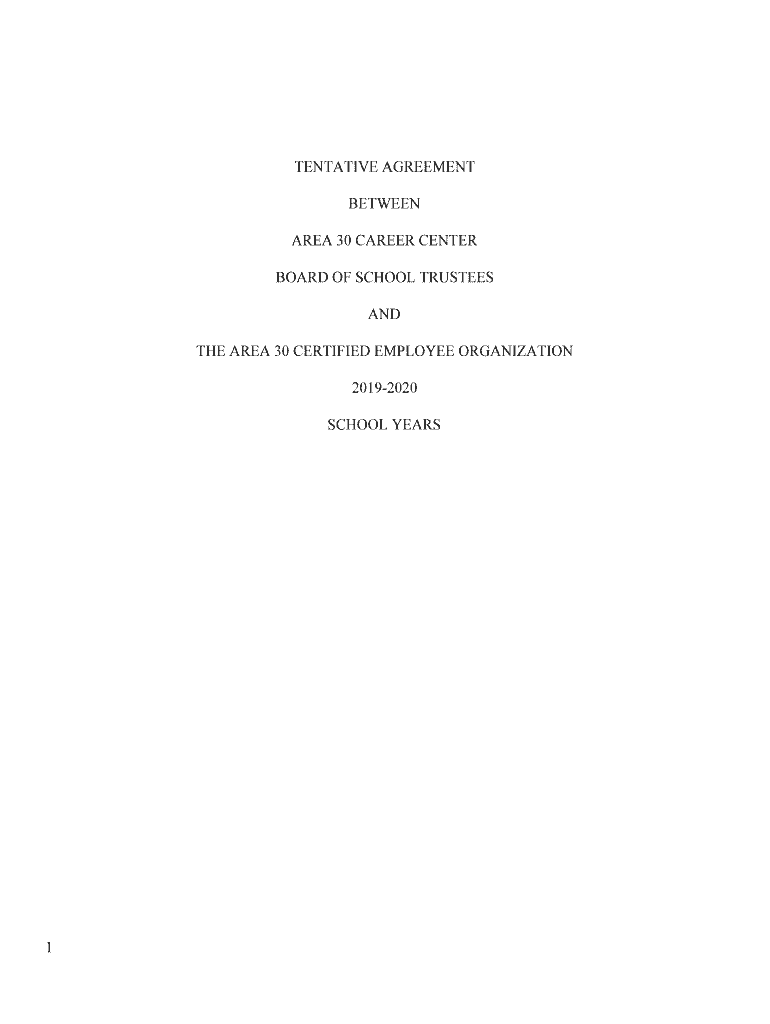 TENTATIVE AGREEMENT

BETWEEN

AREA 30 CAREER CENTER

BOARD OF SCHOOL TRUSTEES

AND

THE AREA 30 CERTIFIED EMPLOYEE ORGANIZATION

2019-2020

SCHOOL YEARS

1